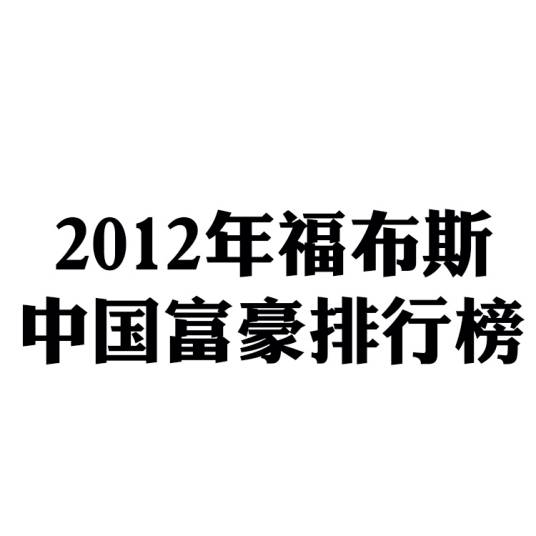 2012年福布斯
中国富豪排行榜